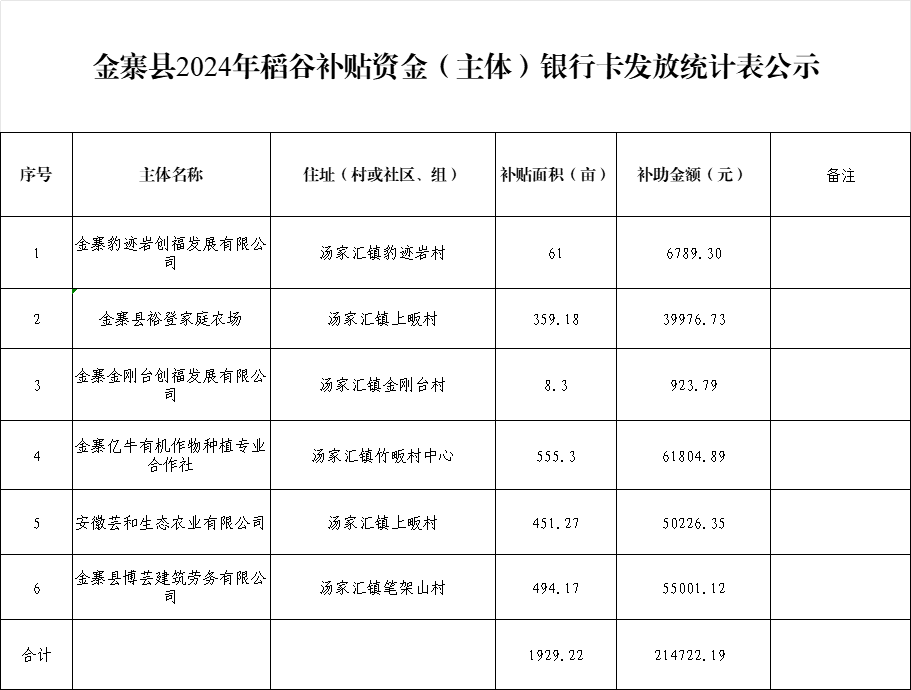 金寨县2024年稻谷补贴资金（主体）银行卡发放统计表公示

| 序号 | 主体名称 | 住址（村或社区、组） | 补贴面积（亩） | 补助金额（元） | 备注 |
|---|---|---|---|---|---|
| 1 | 金寨豹迹岩创福发展有限公司 | 汤家汇镇豹迹岩村 | 61 | 6789.30 | |
| 2 | 金寨县裕登家庭农场 | 汤家汇镇上畈村 | 359.18 | 39976.73 | |
| 3 | 金寨金刚台创福发展有限公司 | 汤家汇镇金刚台村 | 8.3 | 923.79 | |
| 4 | 金寨亿牛有机作物种植专业合作社 | 汤家汇镇竹畈村中心 | 555.3 | 61804.89 | |
| 5 | 安徽芸和生态农业有限公司 | 汤家汇镇上畈村 | 451.27 | 50226.35 | |
| 6 | 金寨县博芸建筑劳务有限公司 | 汤家汇镇笔架山村 | 494.17 | 55001.12 | |
| 合计 | | | 1929.22 | 214722.19 | |